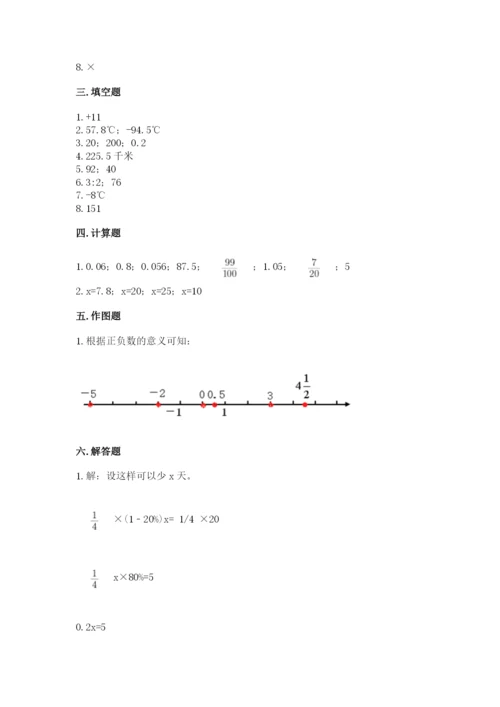 8. ×

三. 填空题

1. +11
2. 57.8℃；-94.5℃
3. 20；200；0.2
4. 225.5 千米
5. 92；40
6. 3:2；76
7. -8℃
8. 151

四. 计算题

1. 0.06；0.8；0.056；87.5；$\frac{99}{100}$；1.05；$\frac{7}{20}$；5
2. x=7.8；x=20；x=25；x=10

五. 作图题

1. 根据正负数的意义可知：

−5 −2 0 0.5 3 $4\frac{1}{2}$ −1 1

六. 解答题

1. 解：设这样可以少 x 天。

$\frac{1}{4}$ ×（1 - 20%）x= 1/4 ×20

$\frac{1}{4}$ x×80%=5

0.2x=5